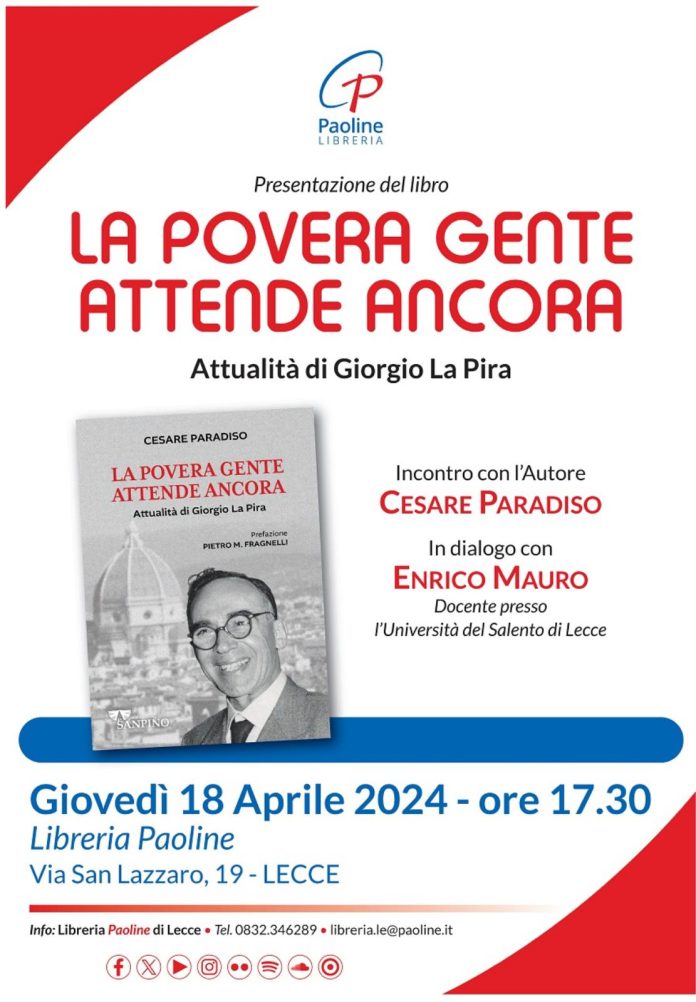 Paoline
LIBRERIA

Presentazione del libro

LA POVERA GENTE ATTENDE ANCORA

Attualità di Giorgio La Pira

CESARE PARADISO

LA POVERA GENTE ATTENDE ANCORA

Attualità di Giorgio La Pira

Prefazione
PIETRO M. FRAGNELLI

SANPINO

Incontro con l'Autore
CESARE PARADISO

In dialogo con
ENRICO MAURO
Docente presso
l'Università del Salento di Lecce

Giovedì 18 Aprile 2024 - ore 17.30
Libreria Paoline
Via San Lazzaro, 19 - LECCE

Info: Libreria Paoline di Lecce • Tel. 0832.346289 • libreria.le@paoline.it